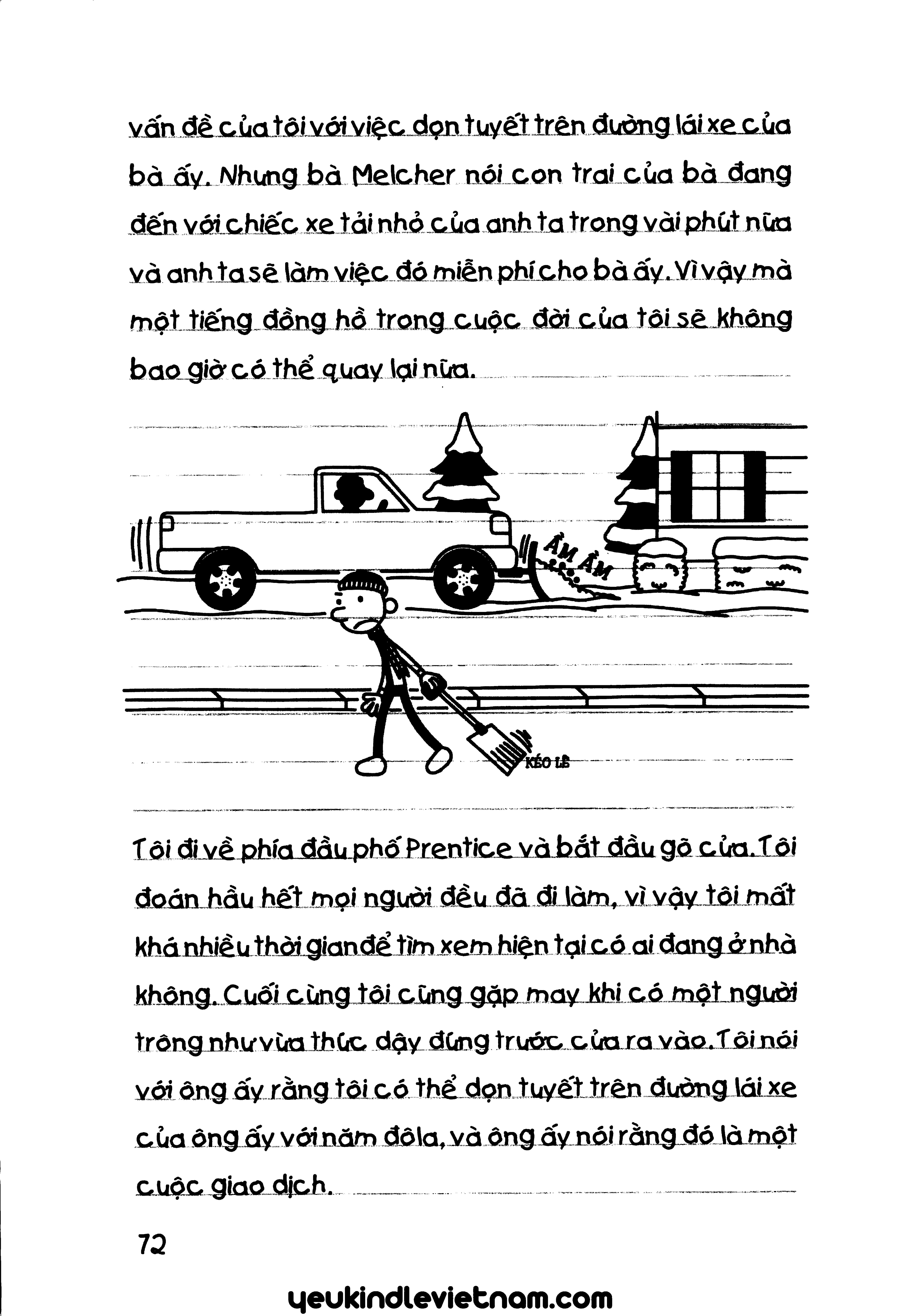 vấn đề của tôi với việc dọn tuyết trên đường lái xe của bà ấy. Nhưng bà Melcher nói con trai của bà đang đến với chiếc xe tải nhỏ của anh ta trong vài phút nữa và anh ta sẽ làm việc đó miễn phí cho bà ấy. Vì vậy mà một tiếng đồng hồ trong cuộc đời của tôi sẽ không bao giờ có thể quay lại nữa.

ẦM ẦM

KÉO LÊ

Tôi đi về phía đầu phố Prentice và bắt đầu gõ cửa. Tôi đoán hầu hết mọi người đều đã đi làm, vì vậy tôi mất khá nhiều thời gian để tìm xem hiện tại có ai đang ở nhà không. Cuối cùng tôi cũng gặp may khi có một người trông như vừa thức dậy đứng trước cửa ra vào. Tôi nói với ông ấy rằng tôi có thể dọn tuyết trên đường lái xe của ông ấy với năm đôla, và ông ấy nói rằng đó là một cuộc giao dịch.

72

yeukindlevietnam.com